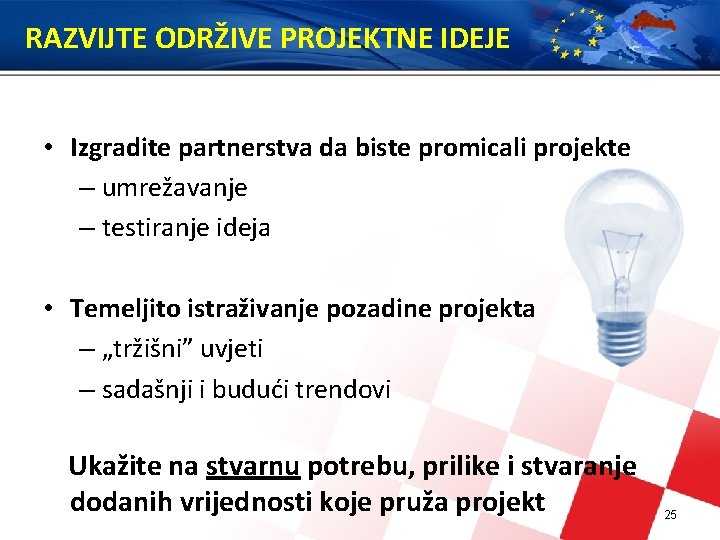 RAZVIJTE ODRŽIVE PROJEKTNE IDEJE

• Izgradite partnerstva da biste promicali projekte
– umrežavanje
– testiranje ideja

• Temeljito istraživanje pozadine projekta
– „tržišni” uvjeti
– sadašnji i budući trendovi

Ukažite na stvarnu potrebu, prilike i stvaranje dodanih vrijednosti koje pruža projekt

25